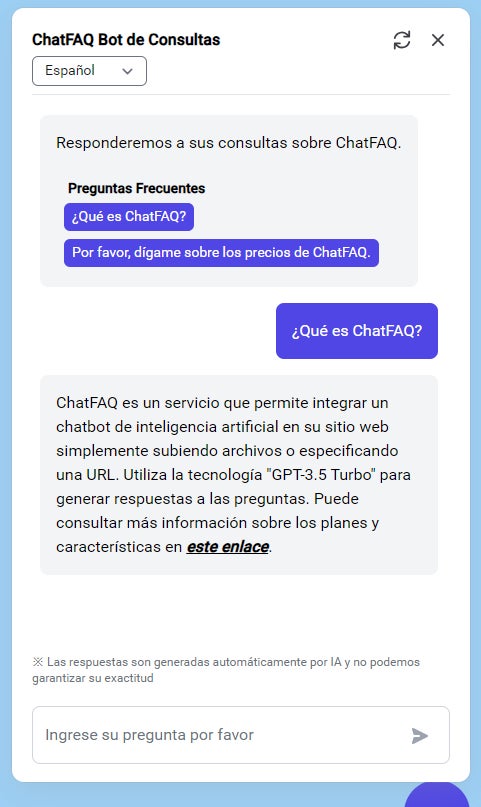 ChatFAQ Bot de Consultas

Español

Responderemos a sus consultas sobre ChatFAQ.

Preguntas Frecuentes

¿Qué es ChatFAQ?

Por favor, dígame sobre los precios de ChatFAQ.

¿Qué es ChatFAQ?

ChatFAQ es un servicio que permite integrar un chatbot de inteligencia artificial en su sitio web simplemente subiendo archivos o especificando una URL. Utiliza la tecnología "GPT-3.5 Turbo" para generar respuestas a las preguntas. Puede consultar más información sobre los planes y características en este enlace.

※ Las respuestas son generadas automáticamente por IA y no podemos garantizar su exactitud

Ingrese su pregunta por favor